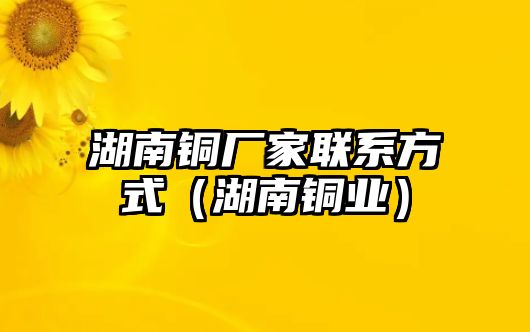 湖南铜厂家联系方式（湖南铜业）